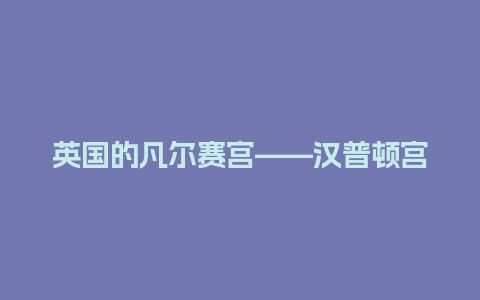 英国的凡尔赛宫——汉普顿宫